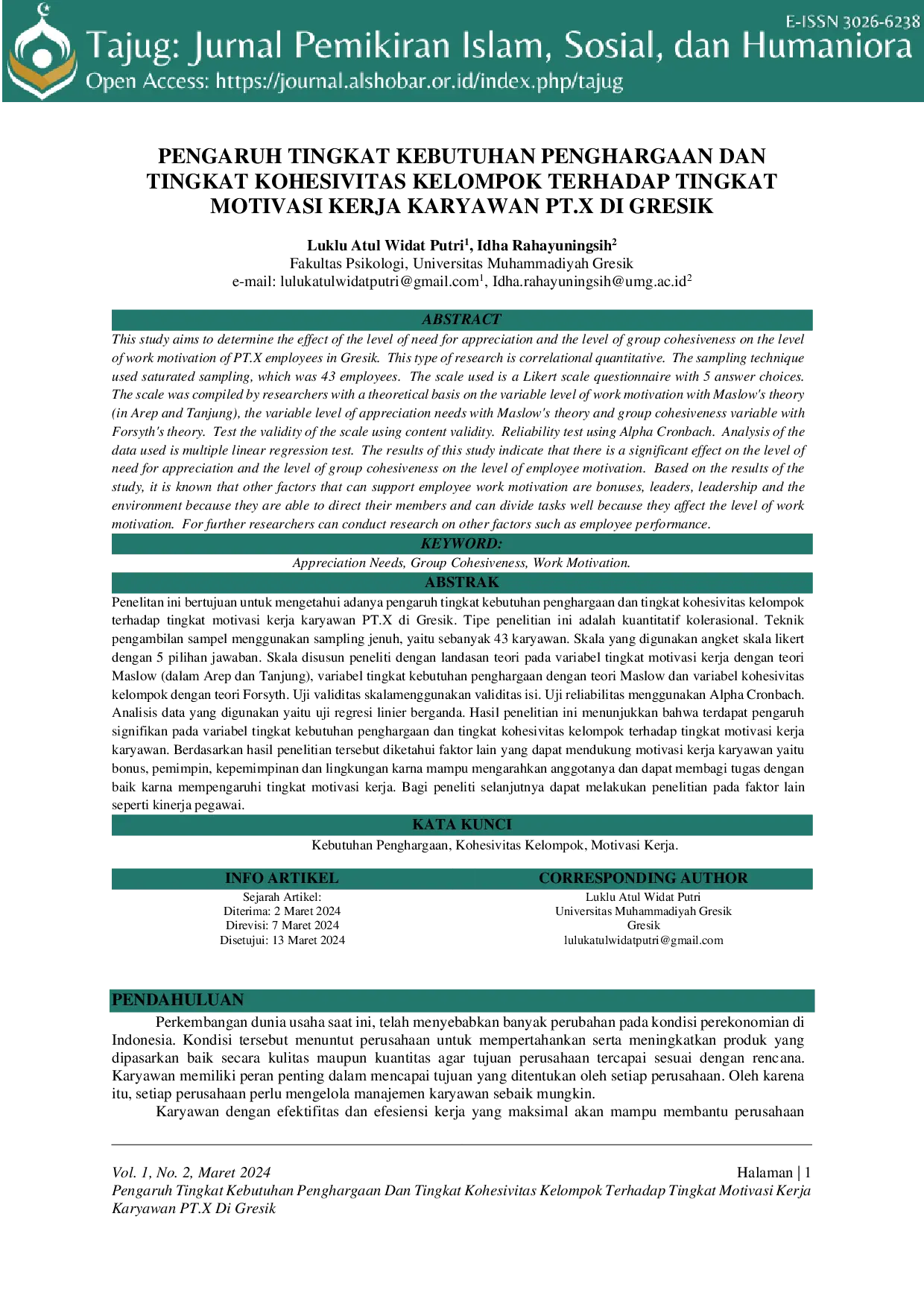 E-ISSN 3026-6238
Tajug: Jurnal Pemikiran Islam, Sosial, dan Humaniora
Open Access: https://journal.alshobar.or.id/index.php/tajug

PENGARUH TINGKAT KEBUTUHAN PENGHARGAAN DAN TINGKAT KOHESIVITAS KELOMPOK TERHADAP TINGKAT MOTIVASI KERJA KARYAWAN PT.X DI GRESIK

Luklu Atul Widat Putri$^{1}$, Idha Rahayuningsih$^{2}$
Fakultas Psikologi, Universitas Muhammadiyah Gresik
e-mail: lulukatulwidatputri@gmail.com$^{1}$, Idha.rahayuningsih@umg.ac.id$^{2}$

ABSTRACT

This study aims to determine the effect of the level of need for appreciation and the level of group cohesiveness on the level of work motivation of PT.X employees in Gresik. This type of research is correlational quantitative. The sampling technique used saturated sampling, which was 43 employees. The scale used is a Likert scale questionnaire with 5 answer choices. The scale was compiled by researchers with a theoretical basis on the variable level of work motivation with Maslow's theory (in Arep and Tanjung), the variable level of appreciation needs with Maslow's theory and group cohesiveness variable with Forsyth's theory. Test the validity of the scale using content validity. Reliability test using Alpha Cronbach. Analysis of the data used is multiple linear regression test. The results of this study indicate that there is a significant effect on the level of need for appreciation and the level of group cohesiveness on the level of employee motivation. Based on the results of the study, it is known that other factors that can support employee work motivation are bonuses, leaders, leadership and the environment because they are able to direct their members and can divide tasks well because they affect the level of work motivation. For further researchers can conduct research on other factors such as employee performance.

KEYWORD:

Appreciation Needs, Group Cohesiveness, Work Motivation.

ABSTRAK

Penelitan ini bertujuan untuk mengetahui adanya pengaruh tingkat kebutuhan penghargaan dan tingkat kohesivitas kelompok terhadap tingkat motivasi kerja karyawan PT.X di Gresik. Tipe penelitian ini adalah kuantitatif kolerasional. Teknik pengambilan sampel menggunakan sampling jenuh, yaitu sebanyak 43 karyawan. Skala yang digunakan angket skala likert dengan 5 pilihan jawaban. Skala disusun peneliti dengan landasan teori pada variabel tingkat motivasi kerja dengan teori Maslow (dalam Arep dan Tanjung), variabel tingkat kebutuhan penghargaan dengan teori Maslow dan variabel kohesivitas kelompok dengan teori Forsyth. Uji validitas skalamenggunakan validitas isi. Uji reliabilitas menggunakan Alpha Cronbach. Analisis data yang digunakan yaitu uji regresi linier berganda. Hasil penelitian ini menunjukkan bahwa terdapat pengaruh signifikan pada variabel tingkat kebutuhan penghargaan dan tingkat kohesivitas kelompok terhadap tingkat motivasi kerja karyawan. Berdasarkan hasil penelitian tersebut diketahui faktor lain yang dapat mendukung motivasi kerja karyawan yaitu bonus, pemimpin, kepemimpinan dan lingkungan karna mampu mengarahkan anggotanya dan dapat membagi tugas dengan baik karna mempengaruhi tingkat motivasi kerja. Bagi peneliti selanjutnya dapat melakukan penelitian pada faktor lain seperti kinerja pegawai.

KATA KUNCI

Kebutuhan Penghargaan, Kohesivitas Kelompok, Motivasi Kerja.

INFO ARTIKEL
Sejarah Artikel:
Diterima: 2 Maret 2024
Direvisi: 7 Maret 2024
Disetujui: 13 Maret 2024

CORRESPONDING AUTHOR
Luklu Atul Widat Putri
Universitas Muhammadiyah Gresik
Gresik
lulukatulwidatputri@gmail.com

PENDAHULUAN

Perkembangan dunia usaha saat ini, telah menyebabkan banyak perubahan pada kondisi perekonomian di Indonesia. Kondisi tersebut menuntut perusahaan untuk mempertahankan serta meningkatkan produk yang dipasarkan baik secara kulitas maupun kuantitas agar tujuan perusahaan tercapai sesuai dengan rencana. Karyawan memiliki peran penting dalam mencapai tujuan yang ditentukan oleh setiap perusahaan. Oleh karena itu, setiap perusahaan perlu mengelola manajemen karyawan sebaik mungkin.

Karyawan dengan efektifitas dan efesiensi kerja yang maksimal akan mampu membantu perusahaan

Vol. 1, No. 2, Maret 2024
Halaman | 1
Pengaruh Tingkat Kebutuhan Penghargaan Dan Tingkat Kohesivitas Kelompok Terhadap Tingkat Motivasi Kerja Karyawan PT.X Di Gresik